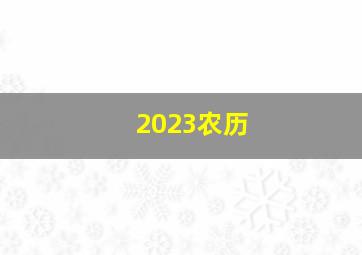 2023农历